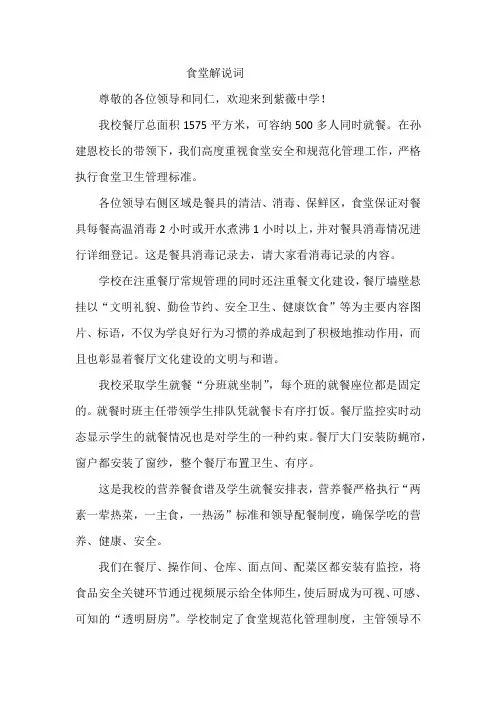 食堂解说词

尊敬的各位领导和同仁，欢迎来到紫薇中学！

我校餐厅总面积 1575 平方米，可容纳 500 多人同时就餐。在孙建恩校长的带领下，我们高度重视食堂安全和规范化管理工作，严格执行食堂卫生管理标准。

各位领导右侧区域是餐具的清洁、消毒、保鲜区，食堂保证对餐具每餐高温消毒 2 小时或开水煮沸 1 小时以上，并对餐具消毒情况进行详细登记。这是餐具消毒记录去，请大家看消毒记录的内容。

学校在注重餐厅常规管理的同时还注重餐文化建设，餐厅墙壁悬挂以“文明礼貌、勤俭节约、安全卫生、健康饮食”等为主要内容图片、标语，不仅为学良好行为习惯的养成起到了积极地推动作用，而且也彰显着餐厅文化建设的文明与和谐。

我校采取学生就餐“分班就坐制”，每个班的就餐座位都是固定的。就餐时班主任带领学生排队凭就餐卡有序打饭。餐厅监控实时动态显示学生的就餐情况也是对学生的一种约束。餐厅大门安装防蝇帘，窗户都安装了窗纱，整个餐厅布置卫生、有序。

这是我校的营养餐食谱及学生就餐安排表，营养餐严格执行“两素一荤热菜，一主食，一热汤”标准和领导配餐制度，确保学吃的营养、健康、安全。

我们在餐厅、操作间、仓库、面点间、配菜区都安装有监控，将食品安全关键环节通过视频展示给全体师生，使后厨成为可视、可感、可知的“透明厨房”。学校制定了食堂规范化管理制度，主管领导不